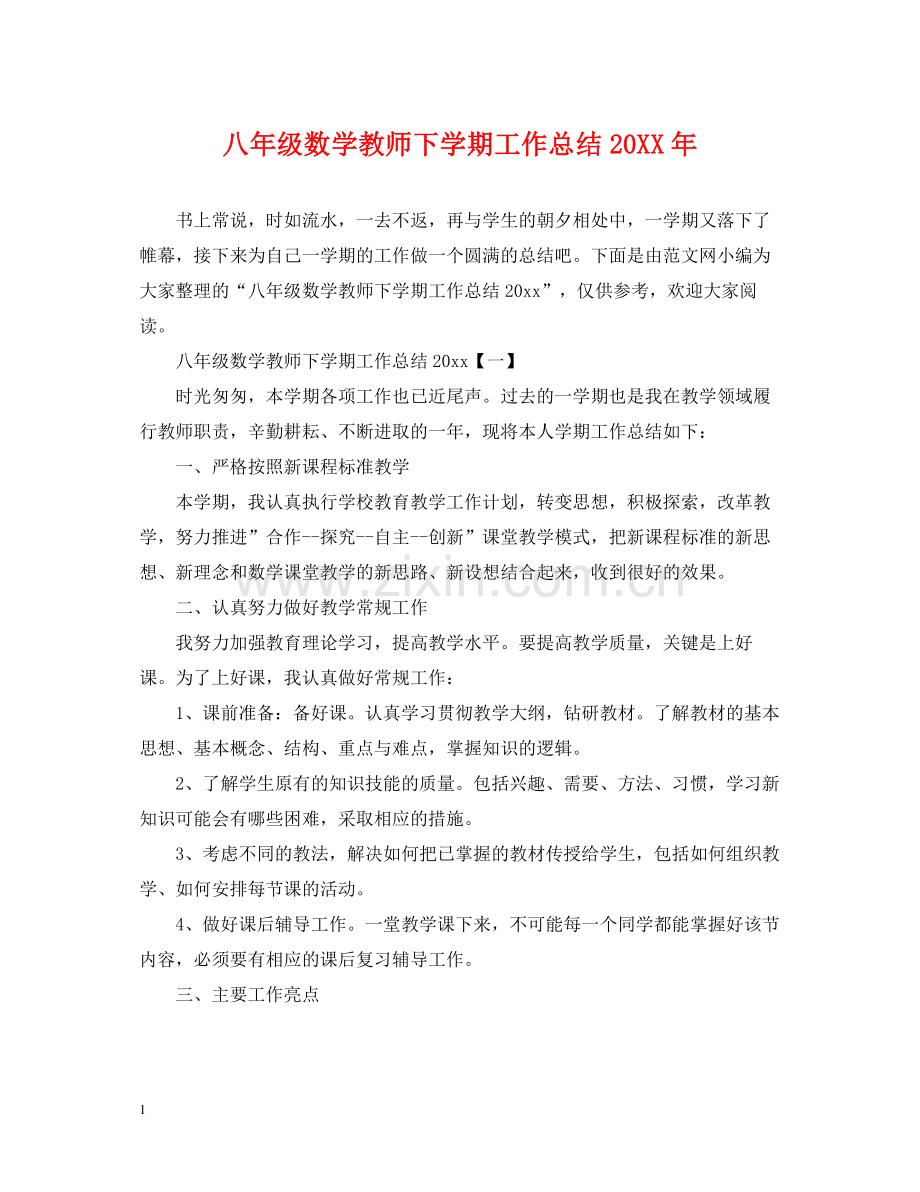 八年级数学教师下学期工作总结20XX年

书上常说，时如流水，一去不返，再与学生的朝夕相处中，一学期又落下了帷幕，接下来为自己一学期的工作做一个圆满的总结吧。下面是由范文网小编为大家整理的“八年级数学教师下学期工作总结20xx”，仅供参考，欢迎大家阅读。

八年级数学教师下学期工作总结20xx【一】

时光匆匆，本学期各项工作也已近尾声。过去的一学期也是我在教学领域履行教师职责，辛勤耕耘、不断进取的一年，现将本人学期工作总结如下：

一、严格按照新课程标准教学

本学期，我认真执行学校教育教学工作计划，转变思想，积极探索，改革教学，努力推进”合作--探究--自主--创新”课堂教学模式，把新课程标准的新思想、新理念和数学课堂教学的新思路、新设想结合起来，收到很好的效果。

二、认真努力做好教学常规工作

我努力加强教育理论学习，提高教学水平。要提高教学质量，关键是上好课。为了上好课，我认真做好常规工作：

1、课前准备：备好课。认真学习贯彻教学大纲，钻研教材。了解教材的基本思想、基本概念、结构、重点与难点，掌握知识的逻辑。

2、了解学生原有的知识技能的质量。包括兴趣、需要、方法、习惯，学习新知识可能会有哪些困难，采取相应的措施。

3、考虑不同的教法，解决如何把已掌握的教材传授给学生，包括如何组织教学、如何安排每节课的活动。

4、做好课后辅导工作。一堂教学课下来，不可能每一个同学都能掌握好该节内容，必须要有相应的课后复习辅导工作。

三、主要工作亮点

1

www.zixin.com.cn